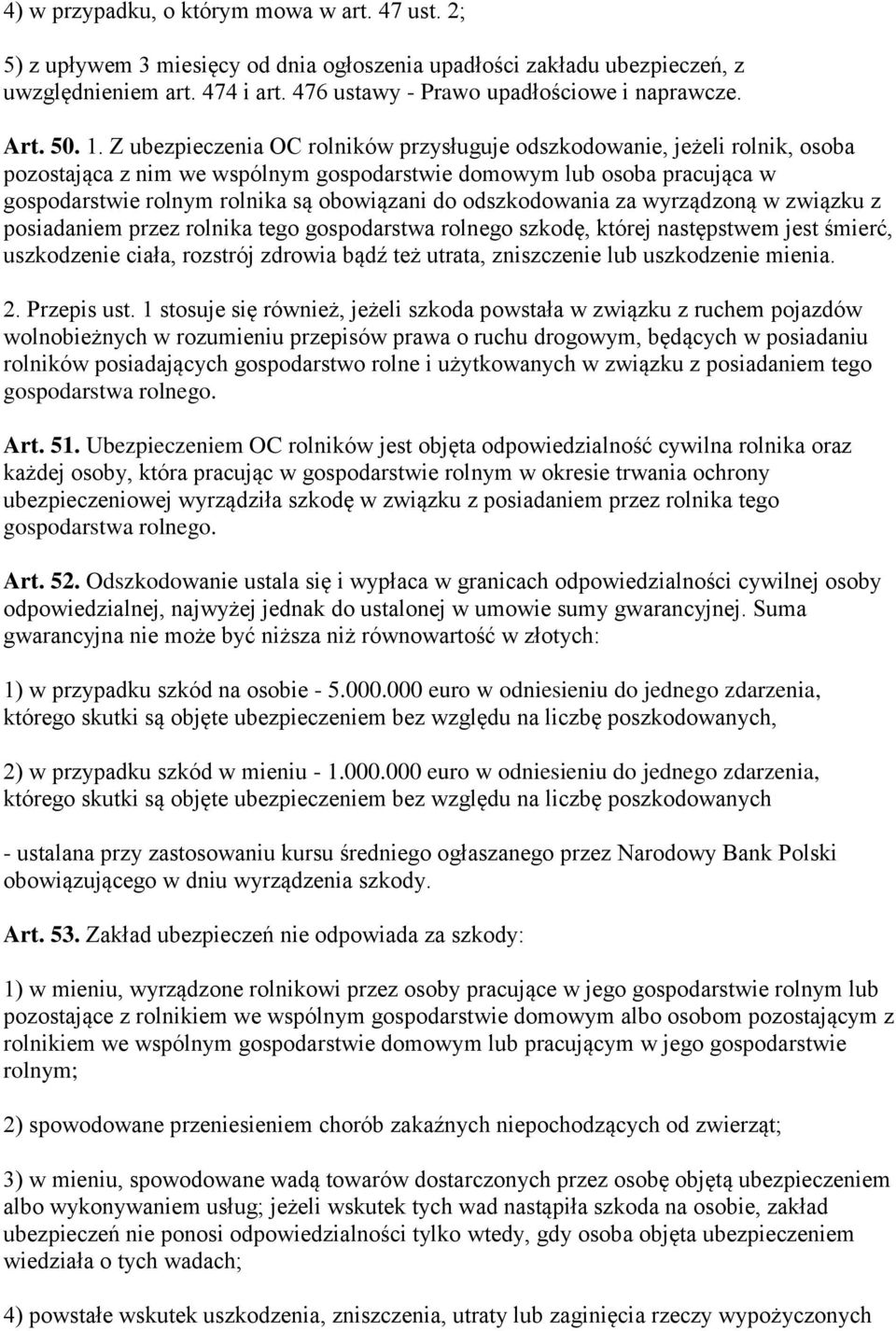 4) w przypadku, o którym mowa w art. 47 ust. 2;

5) z upływem 3 miesięcy od dnia ogłoszenia upadłości zakładu ubezpieczeń, z uwzględnieniem art. 474 i art. 476 ustawy - Prawo upadłościowe i naprawcze.

Art. 50. 1. Z ubezpieczenia OC rolników przysługuje odszkodowanie, jeżeli rolnik, osoba pozostająca z nim we wspólnym gospodarstwie domowym lub osoba pracująca w gospodarstwie rolnym rolnika są obowiązani do odszkodowania za wyrządzoną w związku z posiadaniem przez rolnika tego gospodarstwa rolnego szkodę, której następstwem jest śmierć, uszkodzenie ciała, rozstrój zdrowia bądź też utrata, zniszczenie lub uszkodzenie mienia.

2. Przepis ust. 1 stosuje się również, jeżeli szkoda powstała w związku z ruchem pojazdów wolnobieżnych w rozumieniu przepisów prawa o ruchu drogowym, będących w posiadaniu rolników posiadających gospodarstwo rolne i użytkowanych w związku z posiadaniem tego gospodarstwa rolnego.

Art. 51. Ubezpieczeniem OC rolników jest objęta odpowiedzialność cywilna rolnika oraz każdej osoby, która pracując w gospodarstwie rolnym w okresie trwania ochrony ubezpieczeniowej wyrządziła szkodę w związku z posiadaniem przez rolnika tego gospodarstwa rolnego.

Art. 52. Odszkodowanie ustala się i wypłaca w granicach odpowiedzialności cywilnej osoby odpowiedzialnej, najwyżej jednak do ustalonej w umowie sumy gwarancyjnej. Suma gwarancyjna nie może być niższa niż równowartość w złotych:

1) w przypadku szkód na osobie - 5.000.000 euro w odniesieniu do jednego zdarzenia, którego skutki są objęte ubezpieczeniem bez względu na liczbę poszkodowanych,

2) w przypadku szkód w mieniu - 1.000.000 euro w odniesieniu do jednego zdarzenia, którego skutki są objęte ubezpieczeniem bez względu na liczbę poszkodowanych

- ustalana przy zastosowaniu kursu średniego ogłaszanego przez Narodowy Bank Polski obowiązującego w dniu wyrządzenia szkody.

Art. 53. Zakład ubezpieczeń nie odpowiada za szkody:

1) w mieniu, wyrządzone rolnikowi przez osoby pracujące w jego gospodarstwie rolnym lub pozostające z rolnikiem we wspólnym gospodarstwie domowym albo osobom pozostającym z rolnikiem we wspólnym gospodarstwie domowym lub pracującym w jego gospodarstwie rolnym;

2) spowodowane przeniesieniem chorób zakaźnych niepochodzących od zwierząt;

3) w mieniu, spowodowane wadą towarów dostarczonych przez osobę objętą ubezpieczeniem albo wykonywaniem usług; jeżeli wskutek tych wad nastąpiła szkoda na osobie, zakład ubezpieczeń nie ponosi odpowiedzialności tylko wtedy, gdy osoba objęta ubezpieczeniem wiedziała o tych wadach;

4) powstałe wskutek uszkodzenia, zniszczenia, utraty lub zaginięcia rzeczy wypożyczonych